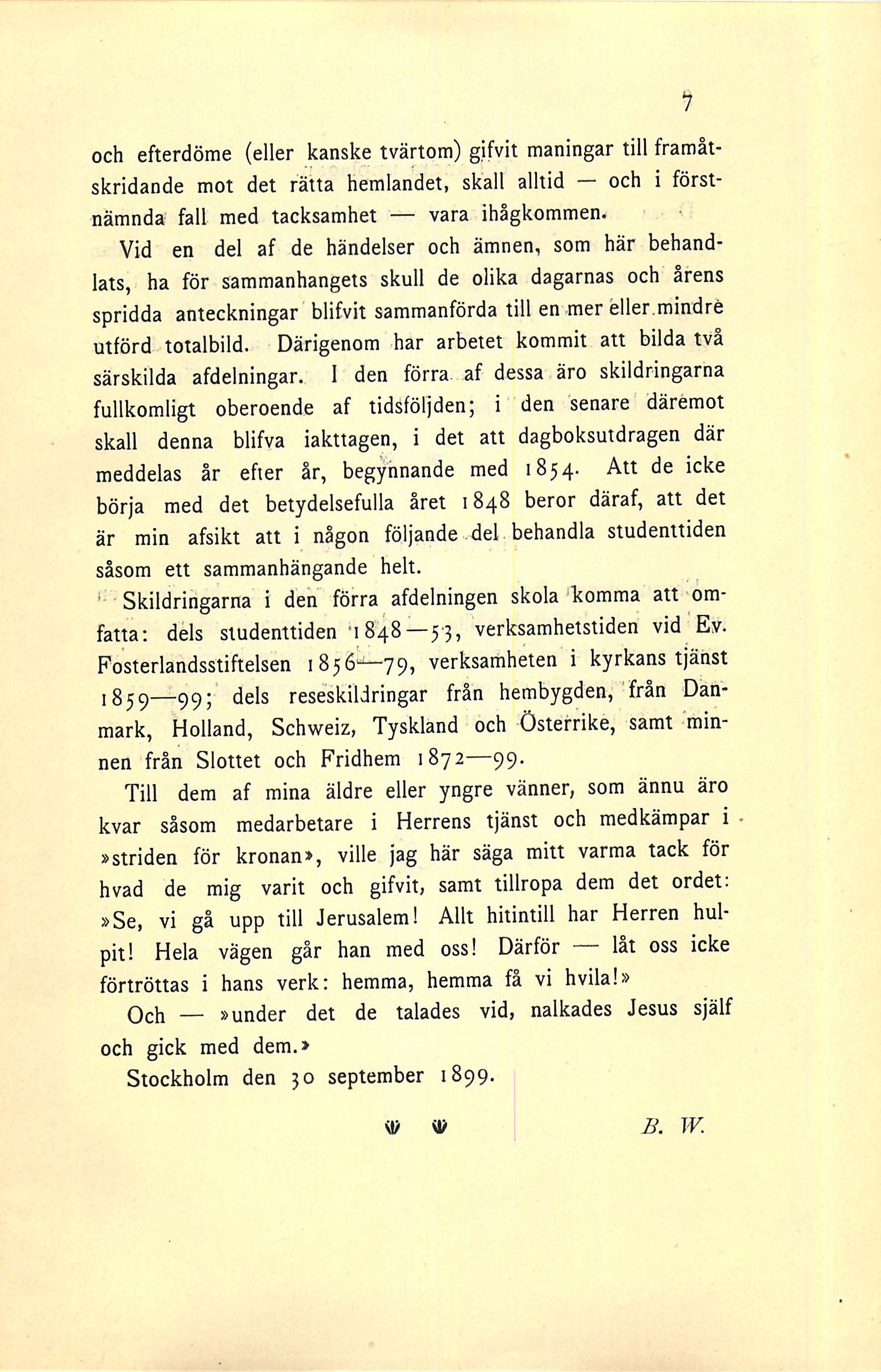 7

och efterdöme (eller kanske tvärtom) gifvit maningar till framåtskridande mot det rätta hemlandet, skall alltid — och i förstnämnda fall med tacksamhet — vara ihågkommen.

Vid en del af de händelser och ämnen, som här behandlats, ha för sammanhangets skull de olika dagarnas och årens spridda anteckningar blifvit sammanförda till en mer eller mindre utförd totalbild. Därigenom har arbetet kommit att bilda två särskilda afdelningar. I den förra af dessa äro skildringarna fullkomligt oberoende af tidsföljden; i den senare däremot skall denna blifva iakttagen, i det att dagboksutdragen där meddelas år efter år, begynnande med 1854. Att de icke börja med det betydelsefulla året 1848 beror däraf, att det är min afsikt att i någon följande del behandla studenttiden såsom ett sammanhängande helt.

Skildringarna i den förra afdelningen skola komma att omfatta: dels studenttiden 1848—53, verksamhetstiden vid Ev. Fosterlandsstiftelsen 1856—79, verksamheten i kyrkans tjänst 1859—99; dels reseskildringar från hembygden, från Danmark, Holland, Schweiz, Tyskland och Österrike, samt minnen från Slottet och Fridhem 1872—99.

Till dem af mina äldre eller yngre vänner, som ännu äro kvar såsom medarbetare i Herrens tjänst och medkämpar i »striden för kronan», ville jag här säga mitt varma tack för hvad de mig varit och gifvit, samt tillropa dem det ordet: »Se, vi gå upp till Jerusalem! Allt hitintill har Herren hulpit! Hela vägen går han med oss! Därför — låt oss icke förtröttas i hans verk: hemma, hemma få vi hvila!»

Och — »under det de talades vid, nalkades Jesus själf och gick med dem.»

Stockholm den 30 september 1899.

B. W.